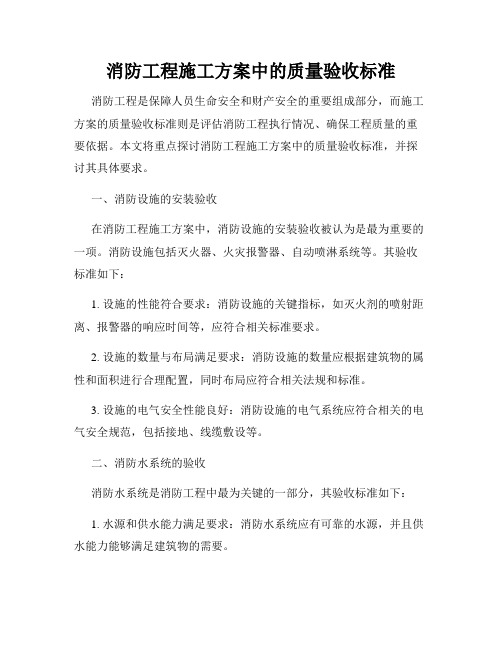 消防工程施工方案中的质量验收标准

消防工程是保障人员生命安全和财产安全的重要组成部分，而施工方案的质量验收标准则是评估消防工程执行情况、确保工程质量的重要依据。本文将重点探讨消防工程施工方案中的质量验收标准，并探讨其具体要求。

一、消防设施的安装验收

在消防工程施工方案中，消防设施的安装验收被认为是最为重要的一项。消防设施包括灭火器、火灾报警器、自动喷淋系统等。其验收标准如下：

1. 设施的性能符合要求：消防设施的关键指标，如灭火剂的喷射距离、报警器的响应时间等，应符合相关标准要求。

2. 设施的数量与布局满足要求：消防设施的数量应根据建筑物的属性和面积进行合理配置，同时布局应符合相关法规和标准。

3. 设施的电气安全性能良好：消防设施的电气系统应符合相关的电气安全规范，包括接地、线缆敷设等。

二、消防水系统的验收

消防水系统是消防工程中最为关键的一部分，其验收标准如下：

1. 水源和供水能力满足要求：消防水系统应有可靠的水源，并且供水能力能够满足建筑物的需要。